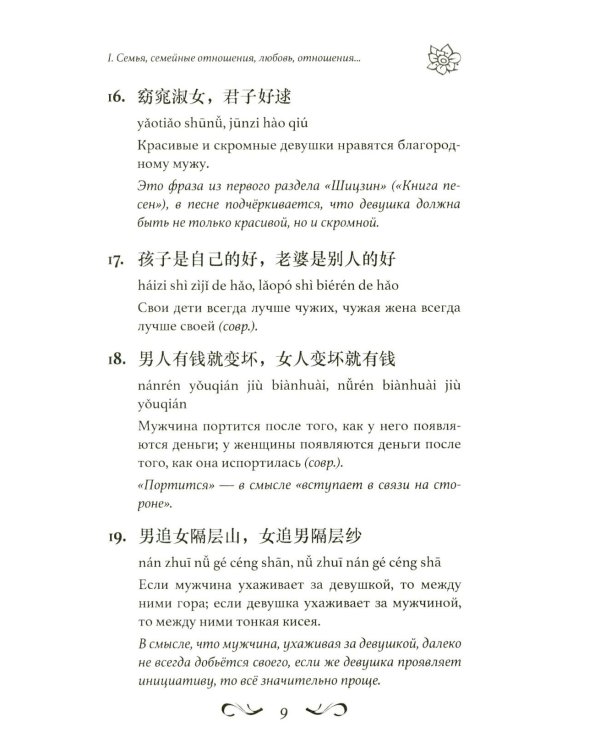 I. Семья, семейные отношения, любовь, отношения...

16. 窈窕淑女，君子好逑

yǎotiǎo shūnǚ, jūnzi hào qiú

Красивые и скромные девушки нравятся благородному мужу.

Это фраза из первого раздела «Шицзин» («Книга песен»), в песне подчёркивается, что девушка должна быть не только красивой, но и скромной.

17. 孩子是自己的好，老婆是别人的好

háizi shì zìjǐ de hǎo, lǎopó shì biérén de hǎo

Свои дети всегда лучше чужих, чужая жена всегда лучше своей (совр.).

18. 男人有钱就变坏，女人变坏就有钱

nánrén yǒuqián jiù biànhuài, nǚrén biànhuài jiù yǒuqián

Мужчина портится после того, как у него появляются деньги; у женщины появляются деньги после того, как она испортилась (совр.).

«Портится» — в смысле «вступает в связи на стороне».

19. 男追女隔层山，女追男隔层纱

nán zhuī nǚ gé céng shān, nǚ zhuī nán gé céng shā

Если мужчина ухаживает за девушкой, то между ними гора; если девушка ухаживает за мужчиной, то между ними тонкая кисея.

В смысле, что мужчина, ухаживая за девушкой, далеко не всегда добьётся своего, если же девушка проявляет инициативу, то всё значительно проще.

9